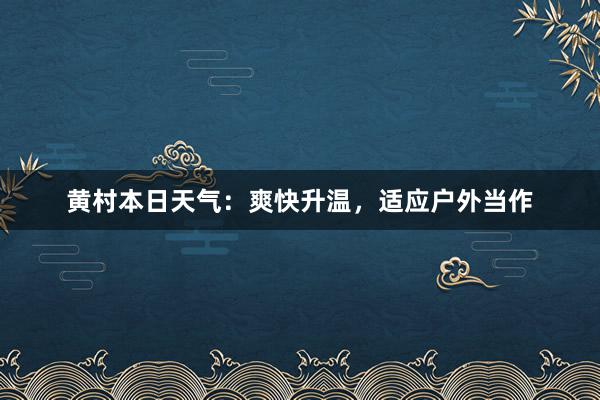 黄村本日天气：爽快升温，适应户外当作